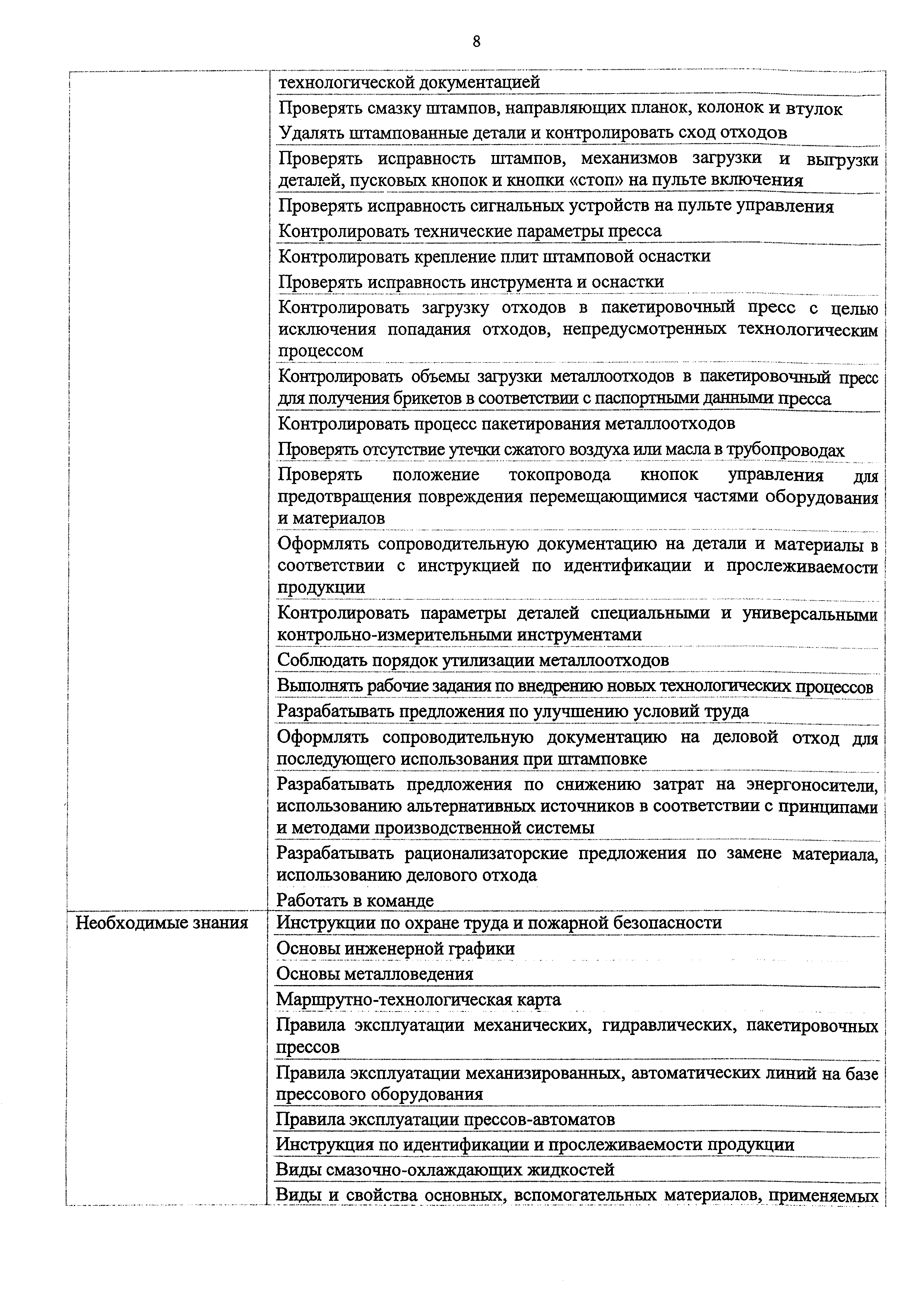 8

|  |  |
|---|---|
|  | технологической документацией |
|  | Проверять смазку штампов, направляющих планок, колонок и втулок |
|  | Удалять штампованные детали и контролировать сход отходов |
|  | Проверять исправность штампов, механизмов загрузки и выгрузки деталей, пусковых кнопок и кнопки «стоп» на пульте включения |
|  | Проверять исправность сигнальных устройств на пульте управления |
|  | Контролировать технические параметры пресса |
|  | Контролировать крепление плит штамповой оснастки |
|  | Проверять исправность инструмента и оснастки |
|  | Контролировать загрузку отходов в пакетировочный пресс с целью исключения попадания отходов, непредусмотренных технологическим процессом |
|  | Контролировать объемы загрузки металлоотходов в пакетировочный пресс для получения брикетов в соответствии с паспортными данными пресса |
|  | Контролировать процесс пакетирования металлоотходов |
|  | Проверять отсутствие утечки сжатого воздуха или масла в трубопроводах |
|  | Проверять положение токопровода кнопок управления для предотвращения повреждения перемещающимися частями оборудования и материалов |
|  | Оформлять сопроводительную документацию на детали и материалы в соответствии с инструкцией по идентификации и прослеживаемости продукции |
|  | Контролировать параметры деталей специальными и универсальными контрольно-измерительными инструментами |
|  | Соблюдать порядок утилизации металлоотходов |
|  | Выполнять рабочие задания по внедрению новых технологических процессов |
|  | Разрабатывать предложения по улучшению условий труда |
|  | Оформлять сопроводительную документацию на деловой отход для последующего использования при штамповке |
|  | Разрабатывать предложения по снижению затрат на энергоносители, использованию альтернативных источников в соответствии с принципами и методами производственной системы |
|  | Разрабатывать рационализаторские предложения по замене материала, использованию делового отхода |
|  | Работать в команде |
| Необходимые знания | Инструкции по охране труда и пожарной безопасности |
|  | Основы инженерной графики |
|  | Основы металловедения |
|  | Маршрутно-технологическая карта |
|  | Правила эксплуатации механических, гидравлических, пакетировочных прессов |
|  | Правила эксплуатации механизированных, автоматических линий на базе прессового оборудования |
|  | Правила эксплуатации прессов-автоматов |
|  | Инструкция по идентификации и прослеживаемости продукции |
|  | Виды смазочно-охлаждающих жидкостей |
|  | Виды и свойства основных, вспомогательных материалов, применяемых |